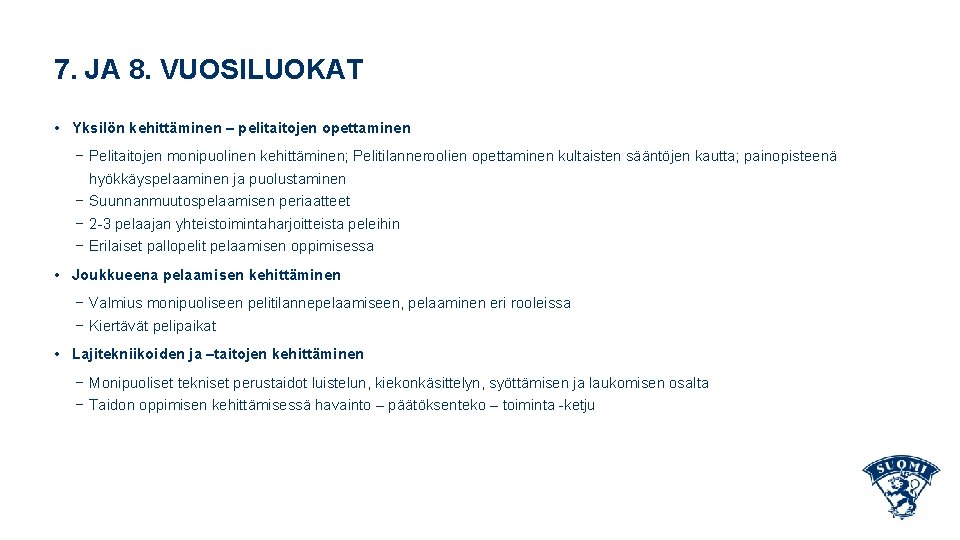 7. JA 8. VUOSILUOKAT

• Yksilön kehittäminen – pelitaitojen opettaminen

− Pelitaitojen monipuolinen kehittäminen; Pelitilanneroolien opettaminen kultaisten sääntöjen kautta; painopisteenä hyökkäyspelaaminen ja puolustaminen
− Suunnanmuutospelaamisen periaatteet
− 2-3 pelaajan yhteistoimintaharjoitteista peleihin
− Erilaiset pallopelit pelaamisen oppimisessa

• Joukkueena pelaamisen kehittäminen

− Valmius monipuoliseen pelitilannepelaamiseen, pelaaminen eri rooleissa
− Kiertävät pelipaikat

• Lajitekniikoiden ja –taitojen kehittäminen

− Monipuoliset tekniset perustaidot luistelun, kiekonkäsittelyn, syöttämisen ja laukomisen osalta
− Taidon oppimisen kehittämisessä havainto – päätöksenteko – toiminta -ketju

SUOMI